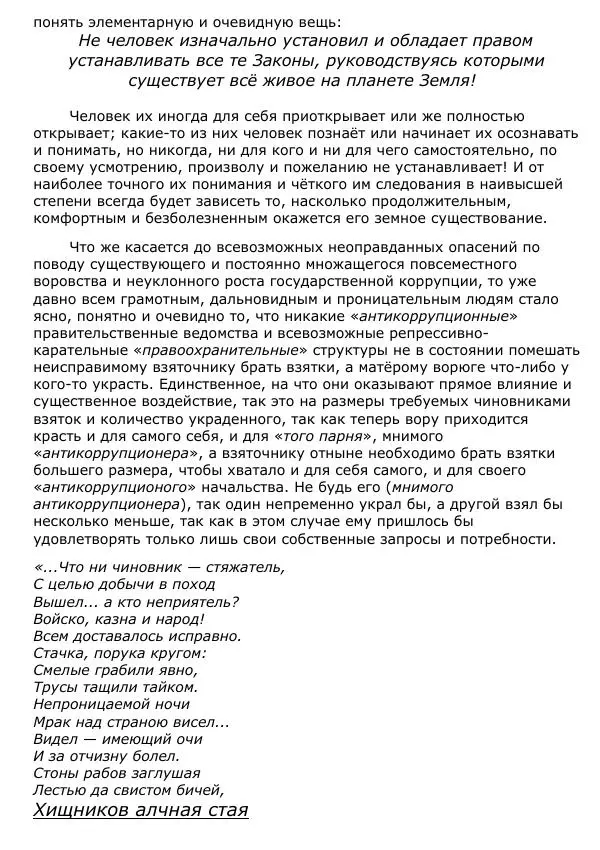 понять элементарную и очевидную вещь:

Не человек изначально установил и обладает правом устанавливать все те Законы, руководствуясь которыми существует всё живое на планете Земля!

Человек их иногда для себя приоткрывает или же полностью открывает; какие-то из них человек познаёт или начинает их осознавать и понимать, но никогда, ни для кого и ни для чего самостоятельно, по своему усмотрению, произволу и пожеланию не устанавливает! И от наиболее точного их понимания и чёткого им следования в наивысшей степени всегда будет зависеть то, насколько продолжительным, комфортным и безболезненным окажется его земное существование.

Что же касается до всевозможных неоправданных опасений по поводу существующего и постоянно множащегося повсеместного воровства и неуклонного роста государственной коррупции, то уже давно всем грамотным, дальновидным и проницательным людям стало ясно, понятно и очевидно то, что никакие «антикоррупционные» правительственные ведомства и всевозможные репрессивно-карательные «правоохранительные» структуры не в состоянии помешать неисправимому взяточнику брать взятки, а матёрому ворюге что-либо у кого-то украсть. Единственное, на что они оказывают прямое влияние и существенное воздействие, так это на размеры требуемых чиновниками взяток и количество украденного, так как теперь вору приходится красть и для самого себя, и для «того парня», мнимого «антикоррупционера», а взяточнику отныне необходимо брать взятки большего размера, чтобы хватало и для себя самого, и для своего «антикоррупционого» начальства. Не будь его (мнимого антикоррупционера), так один непременно украл бы, а другой взял бы несколько меньше, так как в этом случае ему пришлось бы удовлетворять только лишь свои собственные запросы и потребности.

«...Что ни чиновник — стяжатель,
С целью добычи в поход
Вышел... а кто неприятель?
Войско, казна и народ!
Всем доставалось исправно.
Стачка, порука кругом:
Смелые грабили явно,
Трусы тащили тайком.
Непроницаемой ночи
Мрак над страною висел...
Видел — имеющий очи
И за отчизну болел.
Стоны рабов заглушая
Лестью да свистом бичей,
Хищников алчная стая